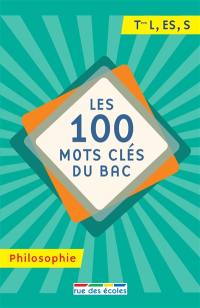 T$^{les}$ L, ES, S

LES 100 MOTS CLÉS DU BAC

Philosophie

rue des écoles